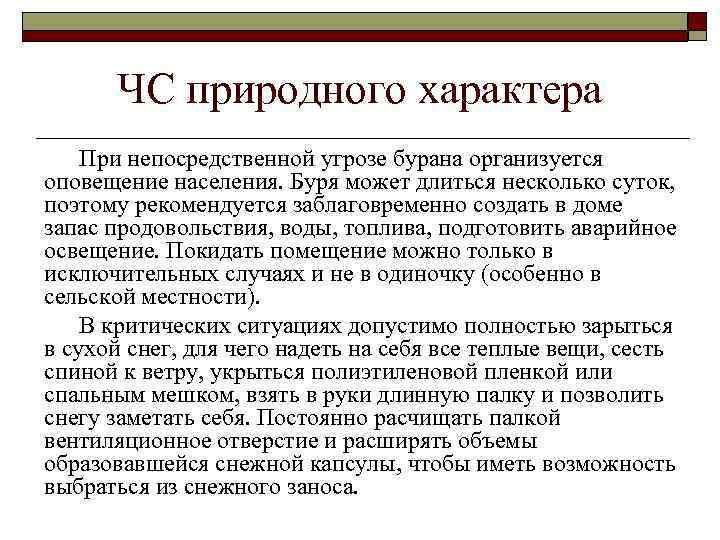 ЧС природного характера

При непосредственной угрозе бурана организуется оповещение населения. Буря может длиться несколько суток, поэтому рекомендуется заблаговременно создать в доме запас продовольствия, воды, топлива, подготовить аварийное освещение. Покидать помещение можно только в исключительных случаях и не в одиночку (особенно в сельской местности).

В критических ситуациях допустимо полностью зарыться в сухой снег, для чего надеть на себя все теплые вещи, сесть спиной к ветру, укрыться полиэтиленовой пленкой или спальным мешком, взять в руки длинную палку и позволить снегу заметать себя. Постоянно расчищать палкой вентиляционное отверстие и расширять объемы образовавшейся снежной капсулы, чтобы иметь возможность выбраться из снежного заноса.